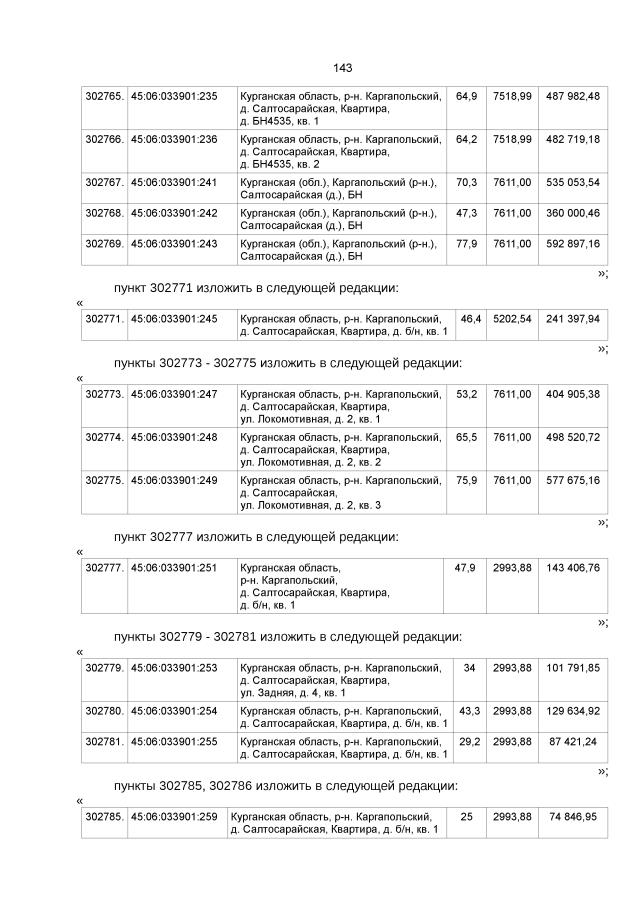 143

| 302765. | 45:06:033901:235 | Курганская область, р-н. Каргапольский, д. Салтосарайская, Квартира, д. БН4535, кв. 1 | 64,9 | 7518,99 | 487 982,48 |
|---|---|---|---|---|---|
| 302766. | 45:06:033901:236 | Курганская область, р-н. Каргапольский, д. Салтосарайская, Квартира, д. БН4535, кв. 2 | 64,2 | 7518,99 | 482 719,18 |
| 302767. | 45:06:033901:241 | Курганская (обл.), Каргапольский (р-н.), Салтосарайская (д.), БН | 70,3 | 7611,00 | 535 053,54 |
| 302768. | 45:06:033901:242 | Курганская (обл.), Каргапольский (р-н.), Салтосарайская (д.), БН | 47,3 | 7611,00 | 360 000,46 |
| 302769. | 45:06:033901:243 | Курганская (обл.), Каргапольский (р-н.), Салтосарайская (д.), БН | 77,9 | 7611,00 | 592 897,16 |

»;

пункт 302771 изложить в следующей редакции:

«

| 302771. | 45:06:033901:245 | Курганская область, р-н. Каргапольский, д. Салтосарайская, Квартира, д. б/н, кв. 1 | 46,4 | 5202,54 | 241 397,94 |
|---|---|---|---|---|---|

»;

пункты 302773 - 302775 изложить в следующей редакции:

«

| 302773. | 45:06:033901:247 | Курганская область, р-н. Каргапольский, д. Салтосарайская, Квартира, ул. Локомотивная, д. 2, кв. 1 | 53,2 | 7611,00 | 404 905,38 |
|---|---|---|---|---|---|
| 302774. | 45:06:033901:248 | Курганская область, р-н. Каргапольский, д. Салтосарайская, Квартира, ул. Локомотивная, д. 2, кв. 2 | 65,5 | 7611,00 | 498 520,72 |
| 302775. | 45:06:033901:249 | Курганская область, р-н. Каргапольский, д. Салтосарайская, ул. Локомотивная, д. 2, кв. 3 | 75,9 | 7611,00 | 577 675,16 |

»;

пункт 302777 изложить в следующей редакции:

«

| 302777. | 45:06:033901:251 | Курганская область, р-н. Каргапольский, д. Салтосарайская, Квартира, д. б/н, кв. 1 | 47,9 | 2993,88 | 143 406,76 |
|---|---|---|---|---|---|

»;

пункты 302779 - 302781 изложить в следующей редакции:

«

| 302779. | 45:06:033901:253 | Курганская область, р-н. Каргапольский, д. Салтосарайская, Квартира, ул. Задняя, д. 4, кв. 1 | 34 | 2993,88 | 101 791,85 |
|---|---|---|---|---|---|
| 302780. | 45:06:033901:254 | Курганская область, р-н. Каргапольский, д. Салтосарайская, Квартира, д. б/н, кв. 1 | 43,3 | 2993,88 | 129 634,92 |
| 302781. | 45:06:033901:255 | Курганская область, р-н. Каргапольский, д. Салтосарайская, Квартира, д. б/н, кв. 1 | 29,2 | 2993,88 | 87 421,24 |

»;

пункты 302785, 302786 изложить в следующей редакции:

«

| 302785. | 45:06:033901:259 | Курганская область, р-н. Каргапольский, д. Салтосарайская, Квартира, д. б/н, кв. 1 | 25 | 2993,88 | 74 846,95 |
|---|---|---|---|---|---|